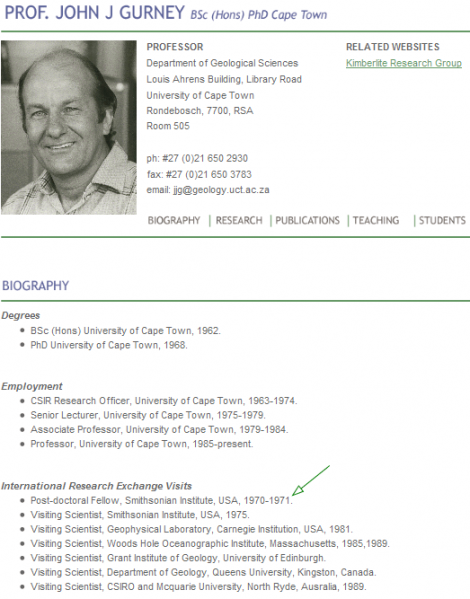 PROF. JOHN J GURNEY BSc (Hons) PhD Cape Town

PROFESSOR
Department of Geological Sciences
Louis Ahrens Building, Library Road
University of Cape Town
Rondebosch, 7700, RSA
Room 505

ph: #27 (0)21 650 2930
fax: #27 (0)21 650 3783
email: jjg@geology.uct.ac.za

RELATED WEBSITES
Kimberlite Research Group

BIOGRAPHY | RESEARCH | PUBLICATIONS | TEACHING | STUDENTS

BIOGRAPHY

Degrees
- BSc (Hons) University of Cape Town, 1962.
- PhD University of Cape Town, 1968.

Employment
- CSIR Research Officer, University of Cape Town, 1963-1974.
- Senior Lecturer, University of Cape Town, 1975-1979.
- Associate Professor, University of Cape Town, 1979-1984.
- Professor, University of Cape Town, 1985-present.

International Research Exchange Visits
- Post-doctoral Fellow, Smithsonian Institute, USA, 1970-1971.
- Visiting Scientist, Smithsonian Institute, USA, 1975.
- Visiting Scientist, Geophysical Laboratory, Carnegie Institution, USA, 1981.
- Visiting Scientist, Woods Hole Oceanographic Institute, Massachusetts, 1985,1989.
- Visiting Scientist, Grant Institute of Geology, University of Edinburgh.
- Visiting Scientist, Department of Geology, Queens University, Kingston, Canada.
- Visiting Scientist, CSIRO and Mcquarie University, North Ryde, Ausralia, 1989.